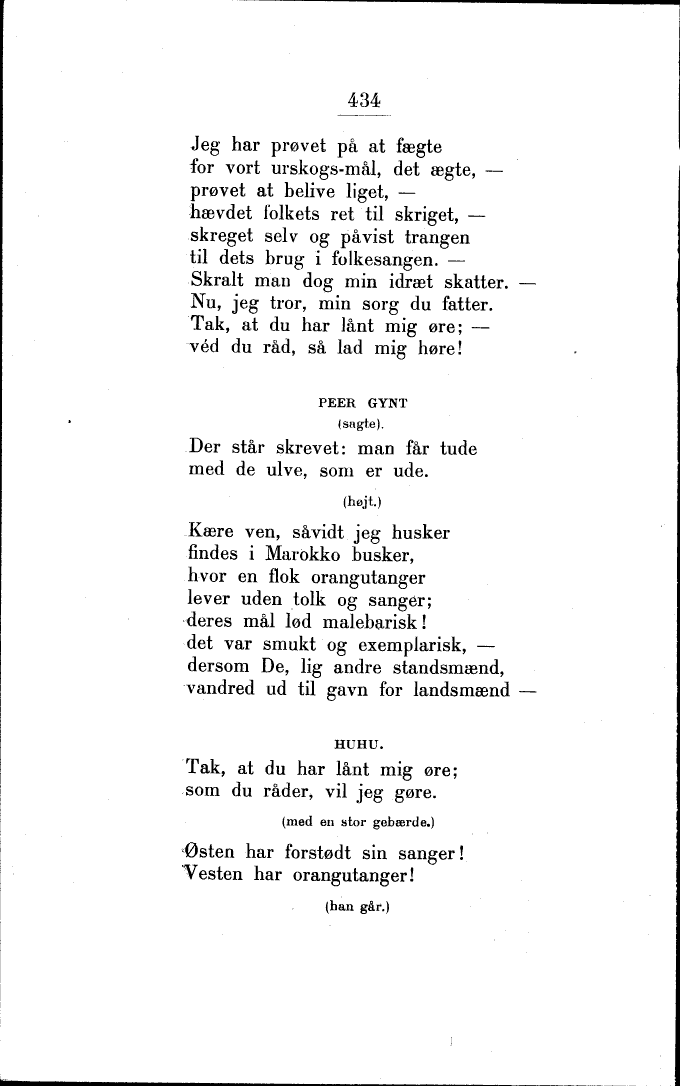 434

Jeg har prøvet på at fægte
for vort urskogs-mål, det ægte, —
prøvet at belive liget, —
hævdet folkets ret til skriget, —
skreget selv og påvist trangen
til dets brug i folkesangen. —
Skralt man dog min idræt skatter. —
Nu, jeg tror, min sorg du fatter.
Tak, at du har lånt mig øre; —
véd du råd, så lad mig høre!

PEER GYNT
(sagte).

Der står skrevet: man får tude
med de ulve, som er ude.

(højt.)

Kære ven, såvidt jeg husker
findes i Marokko busker,
hvor en flok orangutanger
lever uden tolk og sanger;
deres mål lød malebarisk!
det var smukt og exemplarisk, —
dersom De, lig andre standsmænd,
vandred ud til gavn for landsmænd —

HUHU.

Tak, at du har lånt mig øre;
som du råder, vil jeg gøre.

(med en stor gebærde.)

Østen har forstødt sin sanger!
Vesten har orangutanger!

(han går.)